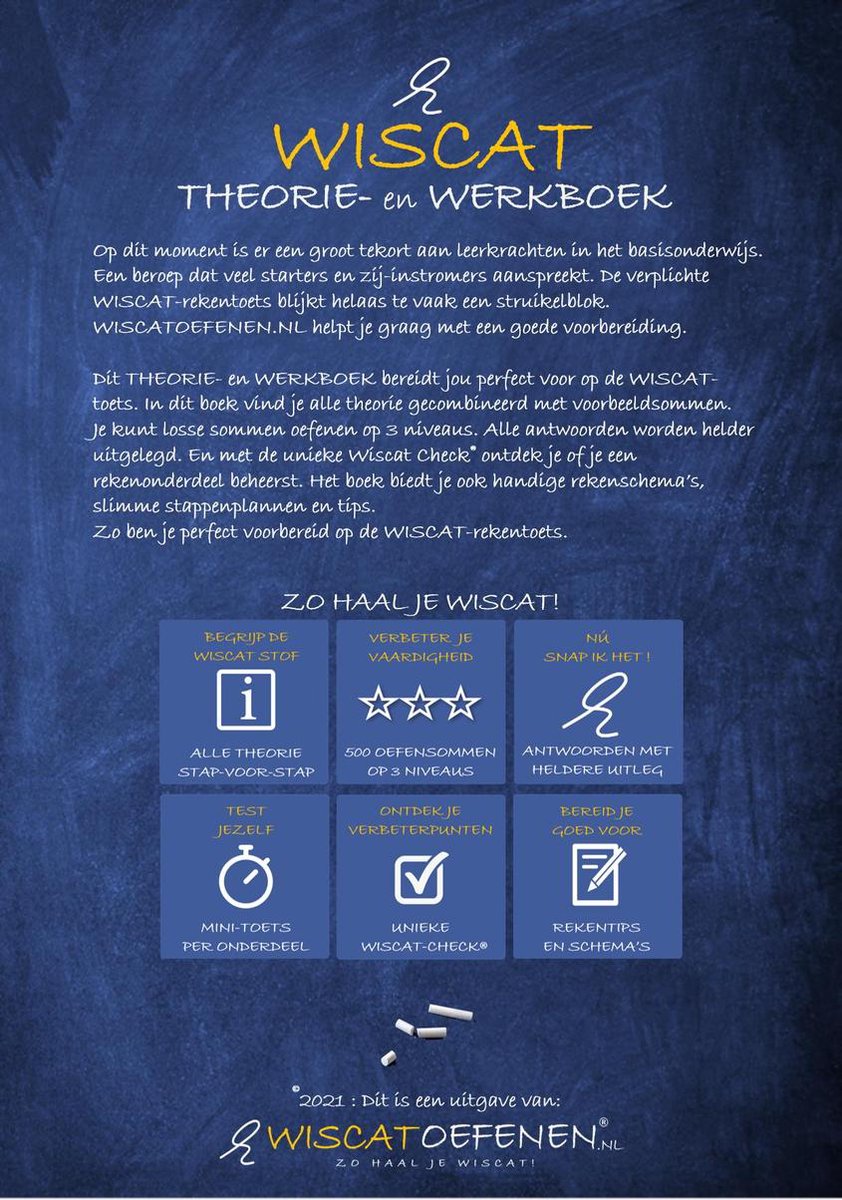 WISCAT
THEORIE- en WERKBOEK

Op dit moment is er een groot tekort aan leerkrachten in het basisonderwijs. Een beroep dat veel starters en zij-instromers aanspreekt. De verplichte WISCAT-rekentoets blijkt helaas te vaak een struikelblok. WISCATOEFENEN.NL helpt je graag met een goede voorbereiding.

Dit THEORIE- en WERKBOEK bereidt jou perfect voor op de WISCAT-toets. In dit boek vind je alle theorie gecombineerd met voorbeeldsommen. Je kunt losse sommen oefenen op 3 niveaus. Alle antwoorden worden helder uitgelegd. En met de unieke Wiscat Check® ontdek je of je een rekenonderdeel beheerst. Het boek biedt je ook handige rekenschema's, slimme stappenplannen en tips.
Zo ben je perfect voorbereid op de WISCAT-rekentoets.

ZO HAAL JE WISCAT!

BEGRIJP DE WISCAT STOF
ALLE THEORIE STAP-VOOR-STAP

VERBETER JE VAARDIGHEID
500 OEFENSOMMEN OP 3 NIVEAUS

NÚ SNAP IK HET !
ANTWOORDEN MET HELDERE UITLEG

TEST JEZELF
MINI-TOETS PER ONDERDEEL

ONTDEK JE VERBETERPUNTEN
UNIEKE WISCAT-CHECK®

BEREID JE GOED VOOR
REKENTIPS EN SCHEMA'S

©2021 : Dit is een uitgave van:
WISCATOEFENEN®.NL
ZO HAAL JE WISCAT!